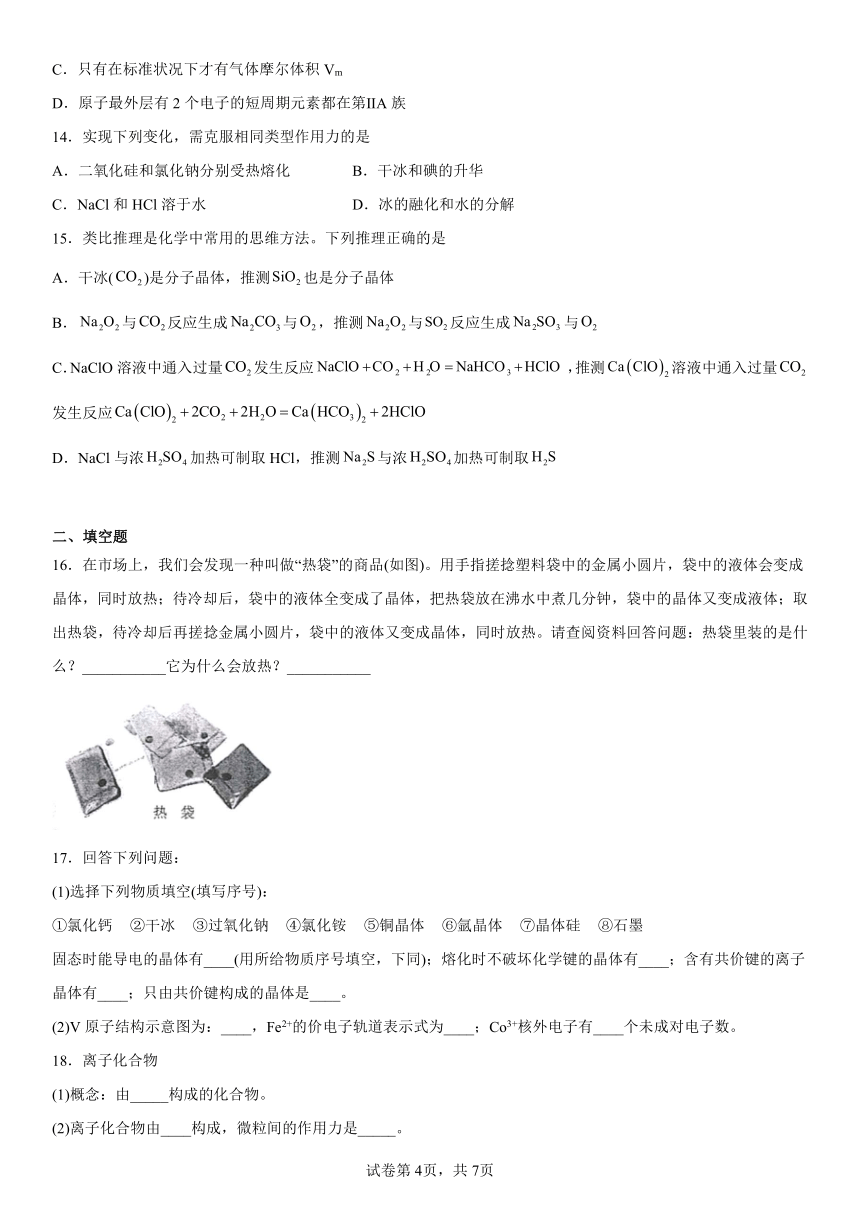 C．只有在标准状况下才有气体摩尔体积 $V_m$

D．原子最外层有 2 个电子的短周期元素都在第IIA 族

14．实现下列变化，需克服相同类型作用力的是

A．二氧化硅和氯化钠分别受热熔化

B．干冰和碘的升华

C．NaCl 和 HCl 溶于水

D．冰的融化和水的分解

15．类比推理是化学中常用的思维方法。下列推理正确的是

A．干冰($CO_2$)是分子晶体，推测$SiO_2$也是分子晶体

B．$Na_2O_2$与$CO_2$反应生成$Na_2CO_3$与$O_2$，推测$Na_2O_2$与$SO_2$反应生成$Na_2SO_3$与$O_2$

C. NaClO 溶液中通入过量$CO_2$发生反应$NaClO+CO_2+H_2O=NaHCO_3+HClO$，推测$Ca(ClO)_2$溶液中通入过量$CO_2$发生反应$Ca(ClO)_2+2CO_2+2H_2O=Ca(HCO_3)_2+2HClO$

D．NaCl 与浓$H_2SO_4$加热可制取 HCl，推测$Na_2S$与浓$H_2SO_4$加热可制取$H_2S$

二、填空题

16．在市场上，我们会发现一种叫做“热袋”的商品(如图)。用手指搓捻塑料袋中的金属小圆片，袋中的液体会变成晶体，同时放热；待冷却后，袋中的液体全变成了晶体，把热袋放在沸水中煮几分钟，袋中的晶体又变成液体；取出热袋，待冷却后再搓捻金属小圆片，袋中的液体又变成晶体，同时放热。请查阅资料回答问题：热袋里装的是什么？___________它为什么会放热？___________

热 袋

17．回答下列问题：

(1)选择下列物质填空(填写序号)：

①氯化钙 ②干冰 ③过氧化钠 ④氯化铵 ⑤铜晶体 ⑥氩晶体 ⑦晶体硅 ⑧石墨

固态时能导电的晶体有____(用所给物质序号填空，下同)；熔化时不破坏化学键的晶体有____；含有共价键的离子晶体有____；只由共价键构成的晶体是____。

(2)V 原子结构示意图为：____，$Fe^{2+}$的价电子轨道表示式为____；$Co^{3+}$核外电子有____个未成对电子数。

18．离子化合物

(1)概念：由_____构成的化合物。

(2)离子化合物由____构成，微粒间的作用力是_____。

试卷第 4页，共 7页